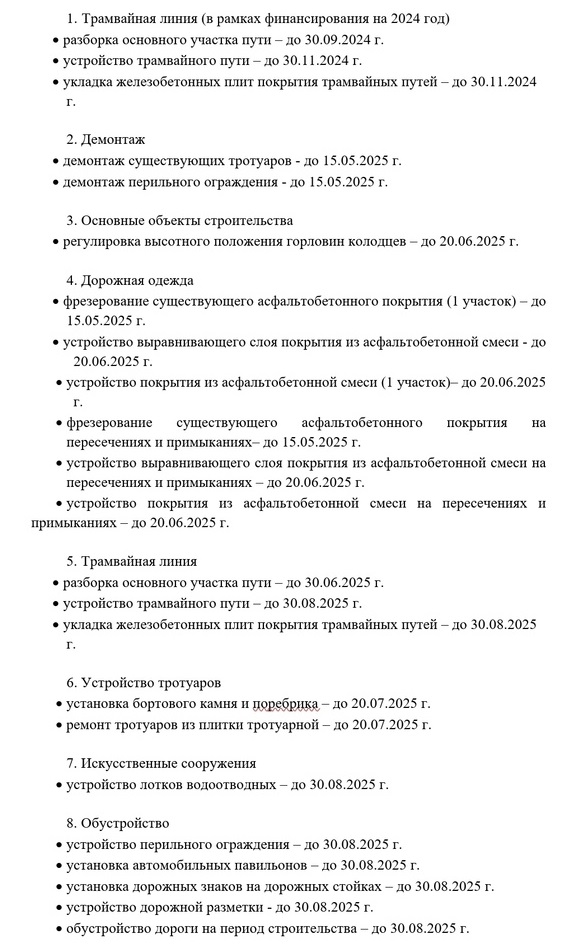 1. Трамвайная линия (в рамках финансирования на 2024 год)
• разборка основного участка пути – до 30.09.2024 г.
• устройство трамвайного пути – до 30.11.2024 г.
• укладка железобетонных плит покрытия трамвайных путей – до 30.11.2024 г.

2. Демонтаж
• демонтаж существующих тротуаров - до 15.05.2025 г.
• демонтаж перильного ограждения - до 15.05.2025 г.

3. Основные объекты строительства
• регулировка высотного положения горловин колодцев – до 20.06.2025 г.

4. Дорожная одежда
• фрезерование существующего асфальтобетонного покрытия (1 участок) – до 15.05.2025 г.
• устройство выравнивающего слоя покрытия из асфальтобетонной смеси - до 20.06.2025 г.
• устройство покрытия из асфальтобетонной смеси (1 участок)– до 20.06.2025 г.
• фрезерование существующего асфальтобетонного покрытия на пересечениях и примыканиях– до 15.05.2025 г.
• устройство выравнивающего слоя покрытия из асфальтобетонной смеси на пересечениях и примыканиях – до 20.06.2025 г.
• устройство покрытия из асфальтобетонной смеси на пересечениях и примыканиях – до 20.06.2025 г.

5. Трамвайная линия
• разборка основного участка пути – до 30.06.2025 г.
• устройство трамвайного пути – до 30.08.2025 г.
• укладка железобетонных плит покрытия трамвайных путей – до 30.08.2025 г.

6. Устройство тротуаров
• установка бортового камня и поребрика – до 20.07.2025 г.
• ремонт тротуаров из плитки тротуарной – до 20.07.2025 г.

7. Искусственные сооружения
• устройство лотков водоотводных – до 30.08.2025 г.

8. Обустройство
• устройство перильного ограждения – до 30.08.2025 г.
• установка автомобильных павильонов – до 30.08.2025 г.
• установка дорожных знаков на дорожных стойках – до 30.08.2025 г.
• устройство дорожной разметки - до 30.08.2025 г.
• обустройство дороги на период строительства – до 30.08.2025 г.